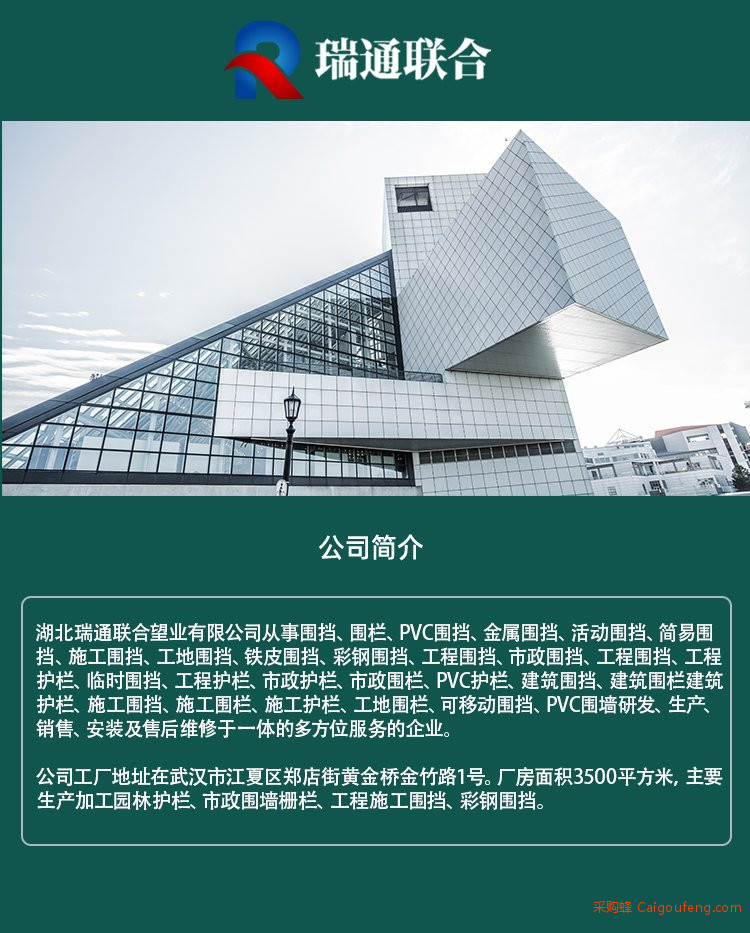 瑞通联合

公司简介

湖北瑞通联合望业有限公司从事围挡、围栏、PVC围挡、金属围挡、活动围挡、简易围挡、施工围挡、工地围挡、铁皮围挡、彩钢围挡、工程围挡、市政围挡、工程围挡、工程护栏、临时围挡、工程护栏、市政护栏、市政围栏、PVC护栏、建筑围挡、建筑围栏建筑护栏、施工围挡、施工围栏、施工护栏、工地围栏、可移动围挡、PVC围墙研发、生产、销售、安装及售后维修于一体的多方位服务的企业。

公司工厂地址在武汉市江夏区郑店街黄金桥金竹路1号。厂房面积3500平方米，主要生产加工园林护栏、市政围墙栅栏、工程施工围挡、彩钢围挡。

采购蜂 Caigoufeng.com